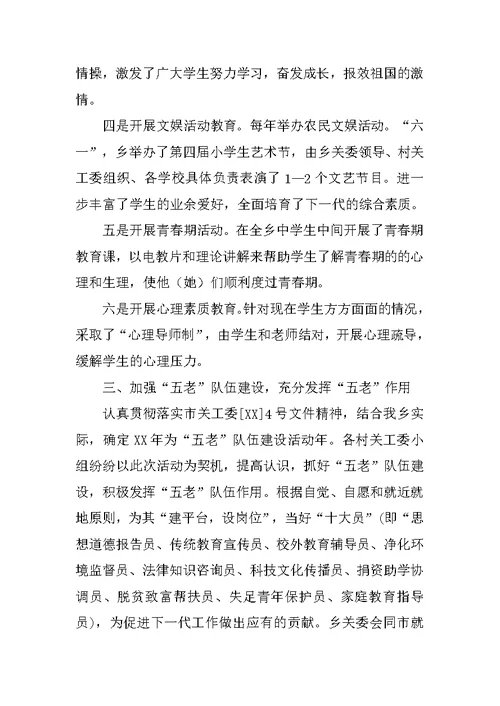 情操，激发了广大学生努力学习，奋发成长，报效祖国的激情。

四是开展文娱活动教育。每年举办农民文娱活动。“六一”，乡举办了第四届小学生艺术节，由乡关委领导、村关工委组织、各学校具体负责表演了1—2个文艺节目。进一步丰富了学生的业余爱好，全面培育了下一代的综合素质。

五是开展青春期活动。在全乡中学生中间开展了青春期教育课，以电教片和理论讲解来帮助学生了解青春期的的心理和生理，使他（她）们顺利度过青春期。

六是开展心理素质教育。针对现在学生方方面面的情况，采取了“心理导师制”，由学生和老师结对，开展心理疏导，缓解学生的心理压力。

三、加强“五老”队伍建设，充分发挥“五老”作用

认真贯彻落实市关工委[XX]4号文件精神，结合我乡实际，确定XX年为“五老”队伍建设活动年。各村关工委小组纷纷以此次活动为契机，提高认识，抓好“五老”队伍建设，积极发挥“五老”队伍作用。根据自觉、自愿和就近就地原则，为其“建平台，设岗位”，当好“十大员”（即“思想道德报告员、传统教育宣传员、校外教育辅导员、净化环境监督员、法律知识咨询员、科技文化传播员、捐资助学协调员、脱贫致富帮扶员、失足青年保护员、家庭教育指导员），为促进下一代工作做出应有的贡献。乡关委会同市就